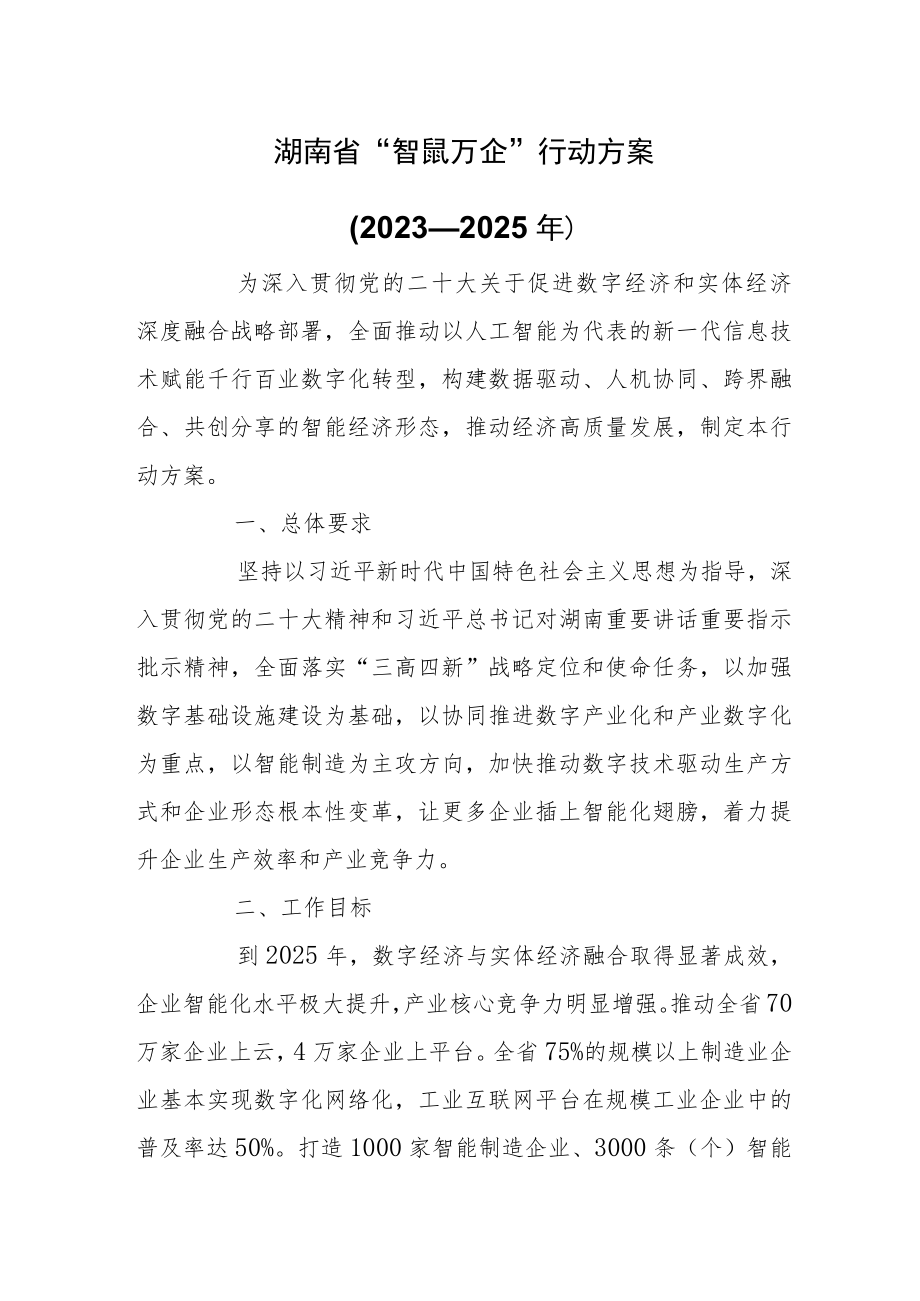 湖南省“智鼠万企”行动方案

(2023—2025年)

为深入贯彻党的二十大关于促进数字经济和实体经济深度融合战略部署，全面推动以人工智能为代表的新一代信息技术赋能千行百业数字化转型，构建数据驱动、人机协同、跨界融合、共创分享的智能经济形态，推动经济高质量发展，制定本行动方案。

一、总体要求

坚持以习近平新时代中国特色社会主义思想为指导，深入贯彻党的二十大精神和习近平总书记对湖南重要讲话重要指示批示精神，全面落实“三高四新”战略定位和使命任务，以加强数字基础设施建设为基础，以协同推进数字产业化和产业数字化为重点，以智能制造为主攻方向，加快推动数字技术驱动生产方式和企业形态根本性变革，让更多企业插上智能化翅膀，着力提升企业生产效率和产业竞争力。

二、工作目标

到2025年，数字经济与实体经济融合取得显著成效，企业智能化水平极大提升，产业核心竞争力明显增强。推动全省70万家企业上云，4万家企业上平台。全省75%的规模以上制造业企业基本实现数字化网络化，工业互联网平台在规模工业企业中的普及率达50%。打造1000家智能制造企业、3000条（个）智能